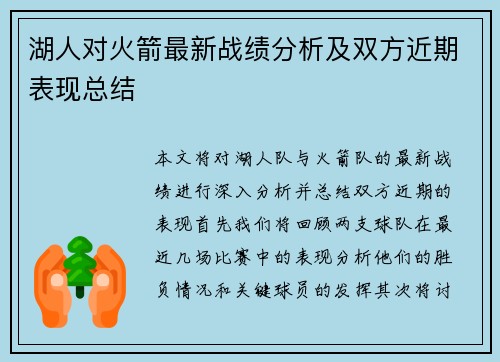 湖人对火箭最新战绩分析及双方近期表现总结

本文将对湖人队与火箭队的最新战绩进行深入分析并总结双方近期的表现首先我们将回顾两支球队在最近几场比赛中的表现分析他们的胜负情况和关键球员的发挥其次将讨